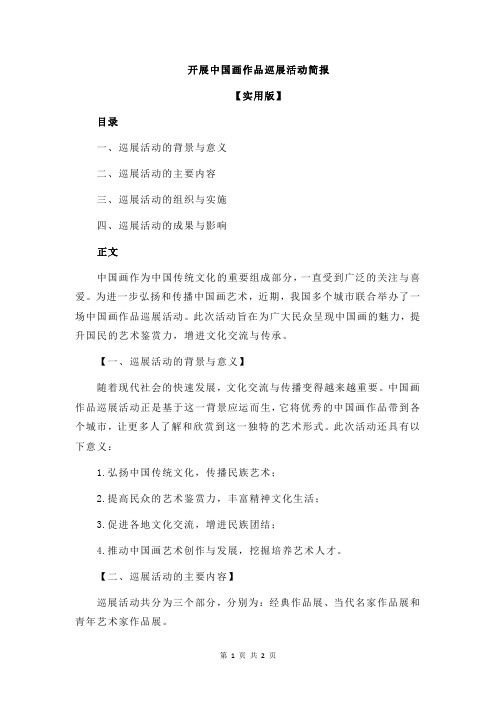 开展中国画作品巡展活动简报

【实用版】

目录

一、巡展活动的背景与意义

二、巡展活动的主要内容

三、巡展活动的组织与实施

四、巡展活动的成果与影响

正文

中国画作为中国传统文化的重要组成部分，一直受到广泛的关注与喜爱。为进一步弘扬和传播中国画艺术，近期，我国多个城市联合举办了一场中国画作品巡展活动。此次活动旨在为广大民众呈现中国画的魅力，提升国民的艺术鉴赏力，增进文化交流与传承。

【一、巡展活动的背景与意义】

随着现代社会的快速发展，文化交流与传播变得越来越重要。中国画作品巡展活动正是基于这一背景应运而生，它将优秀的中国画作品带到各个城市，让更多人了解和欣赏到这一独特的艺术形式。此次活动还具有以下意义：

1.弘扬中国传统文化，传播民族艺术；

2.提高民众的艺术鉴赏力，丰富精神文化生活；

3.促进各地文化交流，增进民族团结；

4.推动中国画艺术创作与发展，挖掘培养艺术人才。

【二、巡展活动的主要内容】

巡展活动共分为三个部分，分别为：经典作品展、当代名家作品展和青年艺术家作品展。

第 1 页 共 2 页